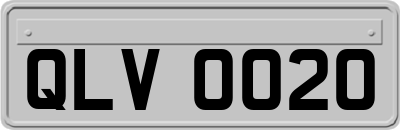 QLV 0020